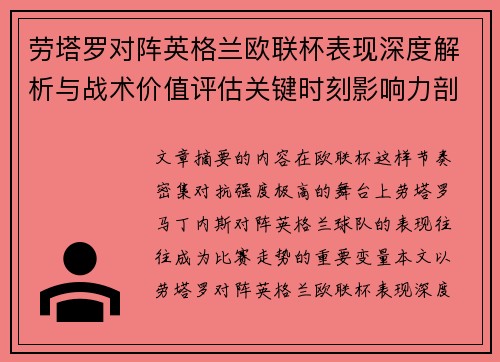 劳塔罗对阵英格兰欧联杯表现深度解析与战术价值评估关键时刻影响力剖

文章摘要的内容在欧联杯这样节奏密集对抗强度极高的舞台上劳塔罗马丁内斯对阵英格兰球队的表现往往成为比赛走势的重要变量本文以劳塔罗对阵英格兰欧联杯表现深度